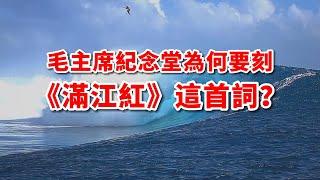 毛主席紀念堂為何要刻《滿江紅》這首詞?